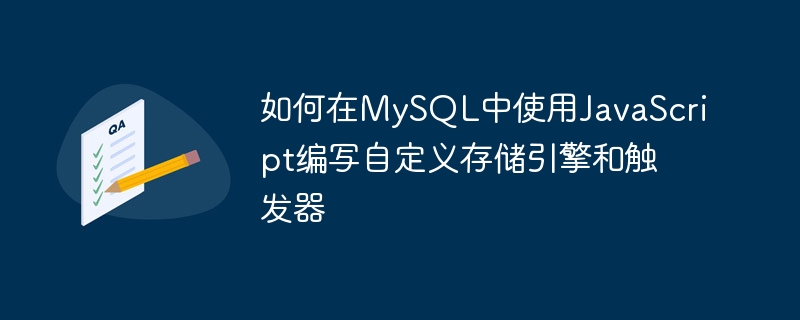 QA

如何在MySQL中使用JavaScript编写自定义存储引擎和触发器